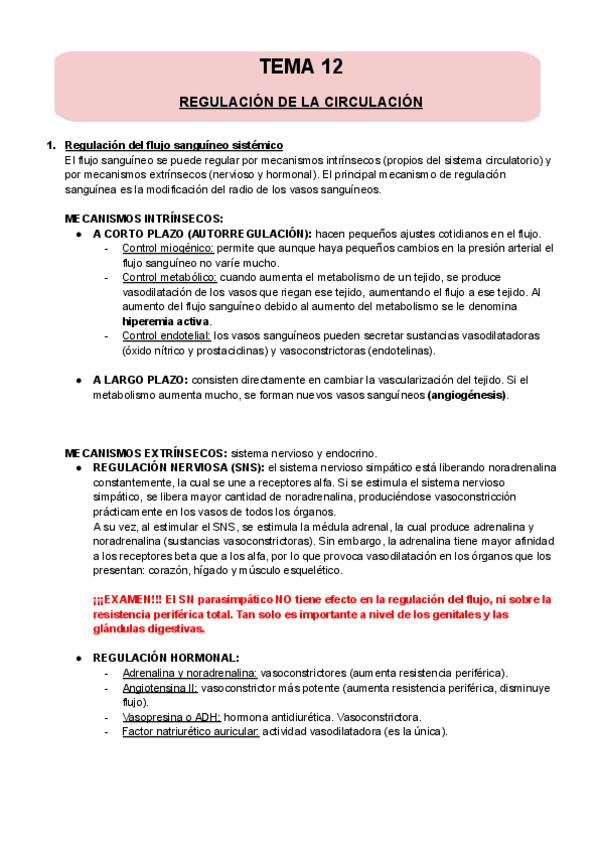 TEMA 12

REGULACIÓN DE LA CIRCULACIÓN

1. Regulación del flujo sanguíneo sistémico
El flujo sanguíneo se puede regular por mecanismos intrínsecos (propios del sistema circulatorio) y por mecanismos extrínsecos (nervioso y hormonal). El principal mecanismo de regulación sanguínea es la modificación del radio de los vasos sanguíneos.

MECANISMOS INTRÍNSECOS:
● A CORTO PLAZO (AUTORREGULACIÓN): hacen pequeños ajustes cotidianos en el flujo.
- Control miogénico: permite que aunque haya pequeños cambios en la presión arterial el flujo sanguíneo no varíe mucho.
- Control metabólico: cuando aumenta el metabolismo de un tejido, se produce vasodilatación de los vasos que riegan ese tejido, aumentando el flujo a ese tejido. Al aumento del flujo sanguíneo debido al aumento del metabolismo se le denomina hiperemia activa.
- Control endotelial: los vasos sanguíneos pueden secretar sustancias vasodilatadoras (óxido nítrico y prostaciclinas) y vasoconstrictoras (endotelinas).

● A LARGO PLAZO: consisten directamente en cambiar la vascularización del tejido. Si el metabolismo aumenta mucho, se forman nuevos vasos sanguíneos (angiogénesis).

MECANISMOS EXTRÍNSECOS: sistema nervioso y endocrino.
● REGULACIÓN NERVIOSA (SNS): el sistema nervioso simpático está liberando noradrenalina constantemente, la cual se une a receptores alfa. Si se estimula el sistema nervioso simpático, se libera mayor cantidad de noradrenalina, produciéndose vasoconstricción prácticamente en los vasos de todos los órganos.
A su vez, al estimular el SNS, se estimula la médula adrenal, la cual produce adrenalina y noradrenalina (sustancias vasoconstrictoras). Sin embargo, la adrenalina tiene mayor afinidad a los receptores beta que a los alfa, por lo que provoca vasodilatación en los órganos que los presentan: corazón, hígado y músculo esquelético.

¡¡¡EXAMEN!!! El SN parasimpático NO tiene efecto en la regulación del flujo, ni sobre la resistencia periférica total. Tan solo es importante a nivel de los genitales y las glándulas digestivas.

● REGULACIÓN HORMONAL:
- Adrenalina y noradrenalina: vasoconstrictores (aumenta resistencia periférica).
- Angiotensina II: vasoconstrictor más potente (aumenta resistencia periférica, disminuye flujo).
- Vasopresina o ADH: hormona antidiurética. Vasoconstrictora.
- Factor natriurético auricular: actividad vasodilatadora (es la única).